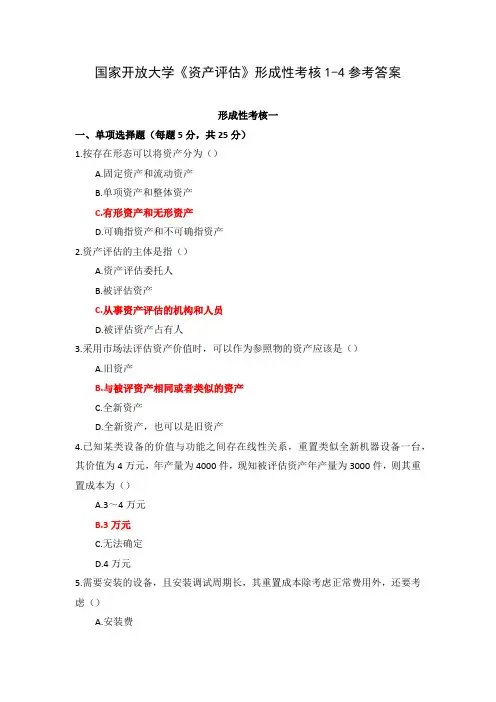 国家开放大学《资产评估》形成性考核 1-4 参考答案

形成性考核一

一、单项选择题（每题 5 分，共 25 分）

1.按存在形态可以将资产分为（）

A.固定资产和流动资产

B.单项资产和整体资产

C.有形资产和无形资产

D.可确指资产和不可确指资产

2.资产评估的主体是指（）

A.资产评估委托人

B.被评估资产

C.从事资产评估的机构和人员

D.被评估资产占有人

3.采用市场法评估资产价值时，可以作为参照物的资产应该是（）

A.旧资产

B.与被评资产相同或者类似的资产

C.全新资产

D.全新资产，也可以是旧资产

4.已知某类设备的价值与功能之间存在线性关系，重置类似全新机器设备一台，其价值为 4 万元，年产量为 4000 件，现知被评估资产年产量为 3000 件，则其重置成本为（）

A.3～4 万元

B.3 万元

C.无法确定

D.4 万元

5.需要安装的设备，且安装调试周期长，其重置成本除考虑正常费用外，还要考虑（）

A.安装费